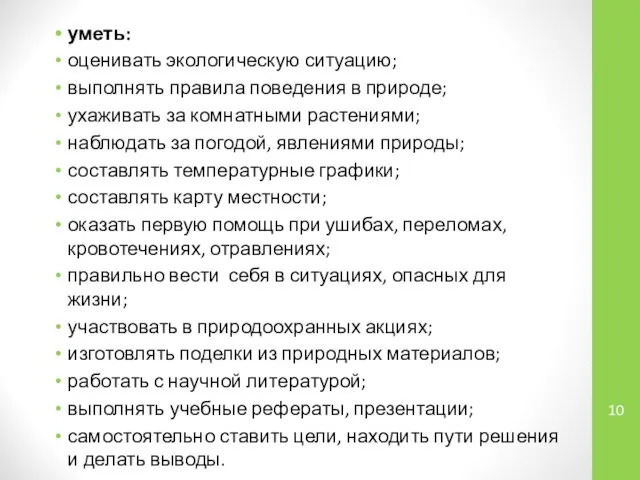 • уметь:
• оценивать экологическую ситуацию;
• выполнять правила поведения в природе;
• ухаживать за комнатными растениями;
• наблюдать за погодой, явлениями природы;
• составлять температурные графики;
• составлять карту местности;
• оказать первую помощь при ушибах, переломах, кровотечениях, отравлениях;
• правильно вести себя в ситуациях, опасных для жизни;
• участвовать в природоохранных акциях;
• изготовлять поделки из природных материалов;
• работать с научной литературой;
• выполнять учебные рефераты, презентации;
• самостоятельно ставить цели, находить пути решения и делать выводы.

10